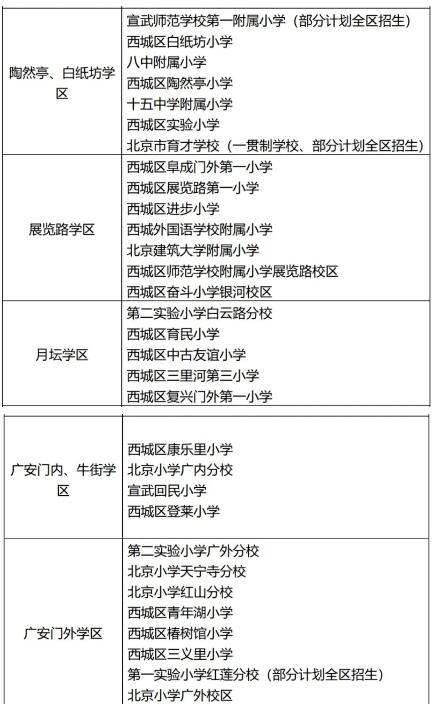 | | |
|---|---|
| 陶然亭、白纸坊学区 | 宣武师范学校第一附属小学（部分计划全区招生）<br>西城区白纸坊小学<br>八中附属小学<br>西城区陶然亭小学<br>十五中学附属小学<br>西城区实验小学<br>北京市育才学校（一贯制学校、部分计划全区招生） |
| 展览路学区 | 西城区阜成门外第一小学<br>西城区展览路第一小学<br>西城区进步小学<br>西城外国语学校附属小学<br>北京建筑大学附属小学<br>西城区师范学校附属小学展览路校区<br>西城区奋斗小学银河校区 |
| 月坛学区 | 第二实验小学白云路分校<br>西城区育民小学<br>西城区中古友谊小学<br>西城区三里河第三小学<br>西城区复兴门外第一小学 |

| | |
|---|---|
| 广安门内、牛街学区 | 西城区康乐里小学<br>北京小学广内分校<br>宣武回民小学<br>西城区登莱小学 |
| 广安门外学区 | 第二实验小学广外分校<br>北京小学天宁寺分校<br>北京小学红山分校<br>西城区青年湖小学<br>西城区椿树馆小学<br>西城区三义里小学<br>第一实验小学红莲分校（部分计划全区招生）<br>北京小学广外校区 |